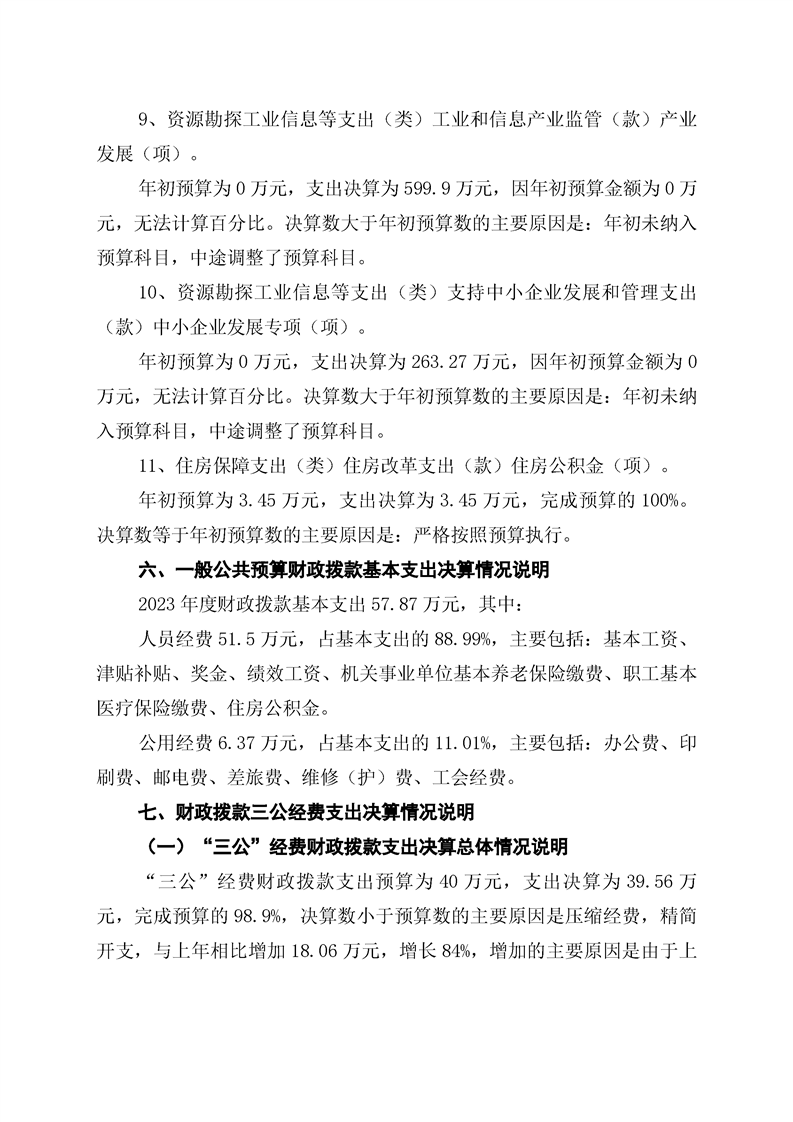 9、资源勘探工业信息等支出（类）工业和信息产业监管（款）产业发展（项）。

年初预算为0万元，支出决算为599.9万元，因年初预算金额为0万元，无法计算百分比。决算数大于年初预算数的主要原因是：年初未纳入预算科目，中途调整了预算科目。

10、资源勘探工业信息等支出（类）支持中小企业发展和管理支出（款）中小企业发展专项（项）。

年初预算为0万元，支出决算为263.27万元，因年初预算金额为0万元，无法计算百分比。决算数大于年初预算数的主要原因是：年初未纳入预算科目，中途调整了预算科目。

11、住房保障支出（类）住房改革支出（款）住房公积金（项）。

年初预算为3.45万元，支出决算为3.45万元，完成预算的100%。决算数等于年初预算数的主要原因是：严格按照预算执行。

六、一般公共预算财政拨款基本支出决算情况说明

2023年度财政拨款基本支出57.87万元，其中：

人员经费51.5万元，占基本支出的88.99%，主要包括：基本工资、津贴补贴、奖金、绩效工资、机关事业单位基本养老保险缴费、职工基本医疗保险缴费、住房公积金。

公用经费6.37万元，占基本支出的11.01%，主要包括：办公费、印刷费、邮电费、差旅费、维修（护）费、工会经费。

七、财政拨款三公经费支出决算情况说明

（一）“三公”经费财政拨款支出决算总体情况说明

“三公”经费财政拨款支出预算为40万元，支出决算为39.56万元，完成预算的98.9%，决算数小于预算数的主要原因是压缩经费，精简开支，与上年相比增加18.06万元，增长84%，增加的主要原因是由于上